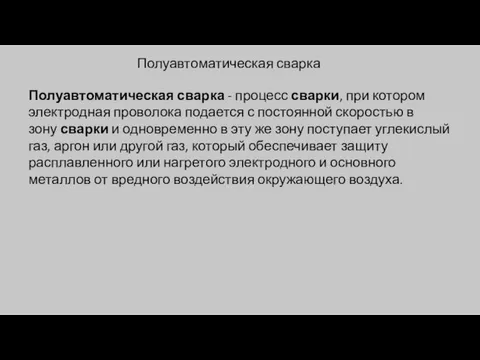 Полуавтоматическая сварка

Полуавтоматическая сварка - процесс сварки, при котором электродная проволока подается с постоянной скоростью в зону сварки и одновременно в эту же зону поступает углекислый газ, аргон или другой газ, который обеспечивает защиту расплавленного или нагретого электродного и основного металлов от вредного воздействия окружающего воздуха.